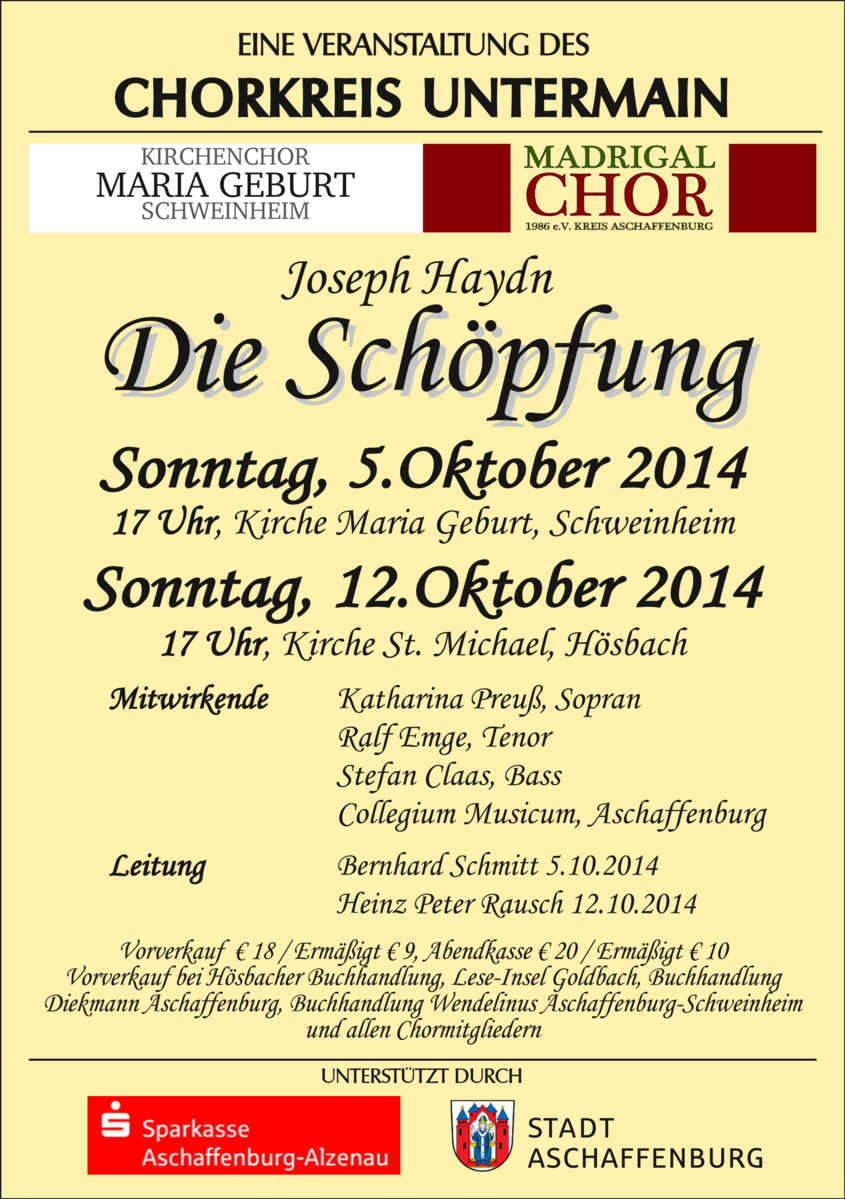 EINE VERANSTALTUNG DES
CHORKREIS UNTERMAIN

KIRCHENCHOR
MARIA GEBURT
SCHWEINHEIM

MADRIGAL
CHOR
1986 e.V. KREIS ASCHAFFENBURG

Joseph Haydn
Die Schöpfung

Sonntag, 5.Oktober 2014
17 Uhr, Kirche Maria Geburt, Schweinheim

Sonntag, 12.Oktober 2014
17 Uhr, Kirche St. Michael, Hösbach

Mitwirkende Katharina Preuß, Sopran
Ralf Emge, Tenor
Stefan Claas, Bass
Collegium Musicum, Aschaffenburg

Leitung Bernhard Schmitt 5.10.2014
Heinz Peter Rausch 12.10.2014

Vorverkauf € 18 / Ermäßigt € 9, Abendkasse € 20 / Ermäßigt € 10
Vorverkauf bei Hösbacher Buchhandlung, Lese-Insel Goldbach, Buchhandlung Diekmann Aschaffenburg, Buchhandlung Wendelinus Aschaffenburg-Schweinheim und allen Chormitgliedern

UNTERSTÜTZT DURCH

Sparkasse
Aschaffenburg-Alzenau

STADT
ASCHAFFENBURG